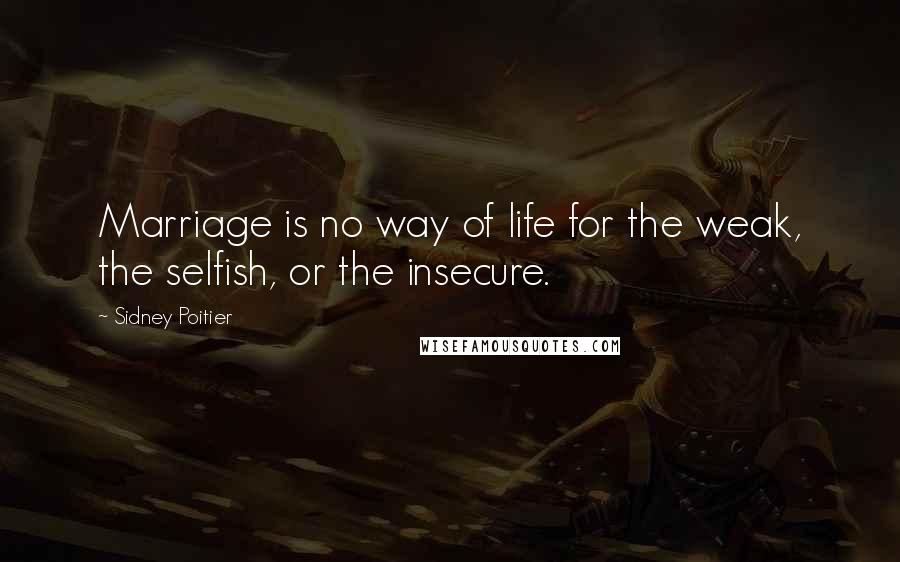 Marriage is no way of life for the weak, the selfish, or the insecure.

~ Sidney Poitier

WISEFAMOUSQUOTES.COM